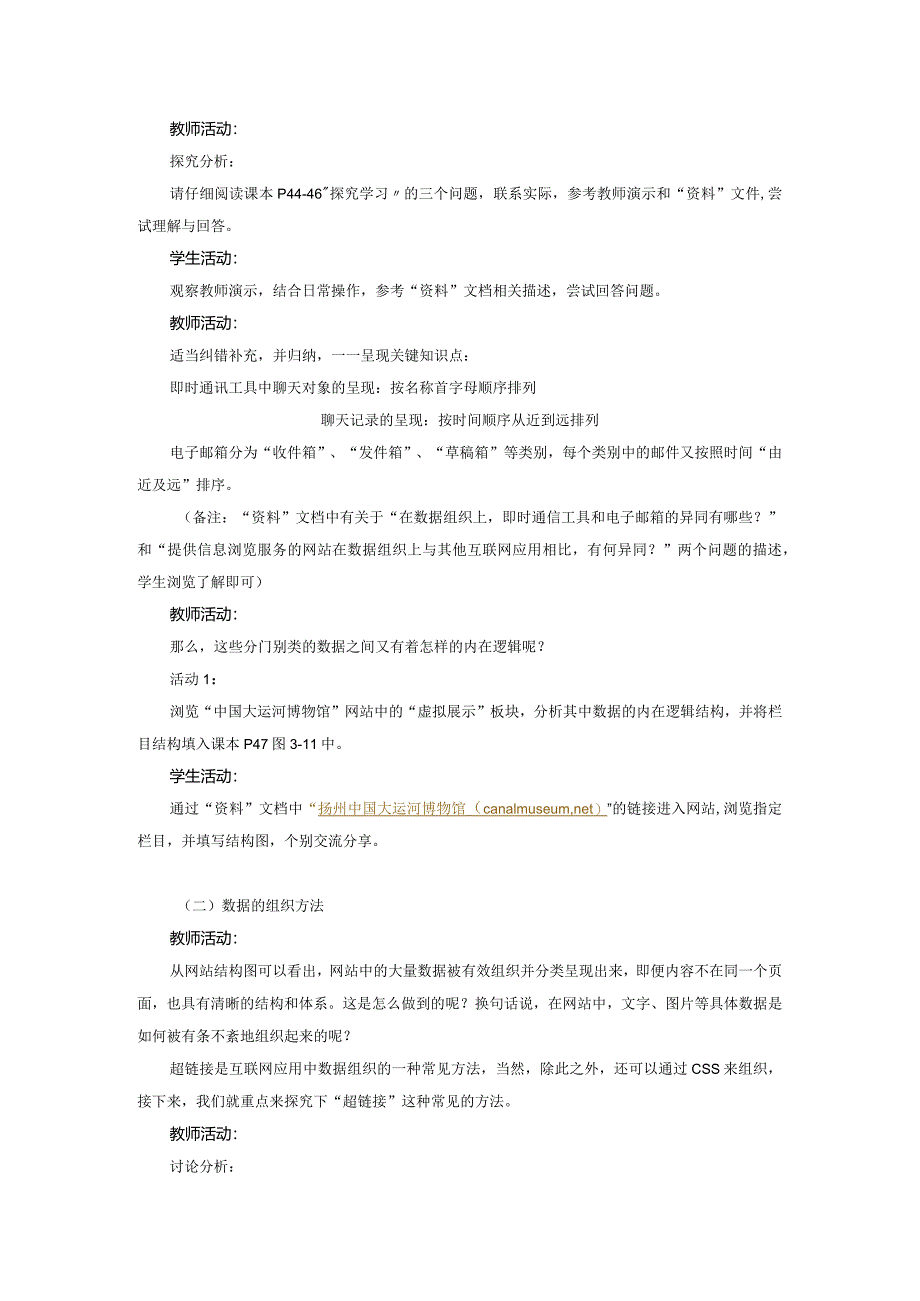 教师活动：

探究分析：

请仔细阅读课本P44-46"探究学习〃的三个问题，联系实际，参考教师演示和“资料”文件，尝试理解与回答。

学生活动：

观察教师演示，结合日常操作，参考“资料”文档相关描述，尝试回答问题。

教师活动：

适当纠错补充，并归纳，一一呈现关键知识点：

即时通讯工具中聊天对象的呈现：按名称首字母顺序排列

聊天记录的呈现：按时间顺序从近到远排列

电子邮箱分为“收件箱”、“发件箱”、“草稿箱”等类别，每个类别中的邮件又按照时间“由近及远”排序。

（备注：“资料”文档中有关于“在数据组织上，即时通信工具和电子邮箱的异同有哪些？”和“提供信息浏览服务的网站在数据组织上与其他互联网应用相比，有何异同？”两个问题的描述，学生浏览了解即可）

教师活动：

那么，这些分门别类的数据之间又有着怎样的内在逻辑呢？

活动1：

浏览“中国大运河博物馆”网站中的“虚拟展示”板块，分析其中数据的内在逻辑结构，并将栏目结构填入课本P47图3-11中。

学生活动：

通过“资料”文档中“扬州中国大运河博物馆（canalmuseum,net）"的链接进入网站，浏览指定栏目，并填写结构图，个别交流分享。

（二）数据的组织方法

教师活动：

从网站结构图可以看出，网站中的大量数据被有效组织并分类呈现出来，即便内容不在同一个页面，也具有清晰的结构和体系。这是怎么做到的呢？换句话说，在网站中，文字、图片等具体数据是如何被有条不紊地组织起来的呢？

超链接是互联网应用中数据组织的一种常见方法，当然，除此之外，还可以通过CSS来组织，接下来，我们就重点来探究下“超链接”这种常见的方法。

教师活动：

讨论分析：